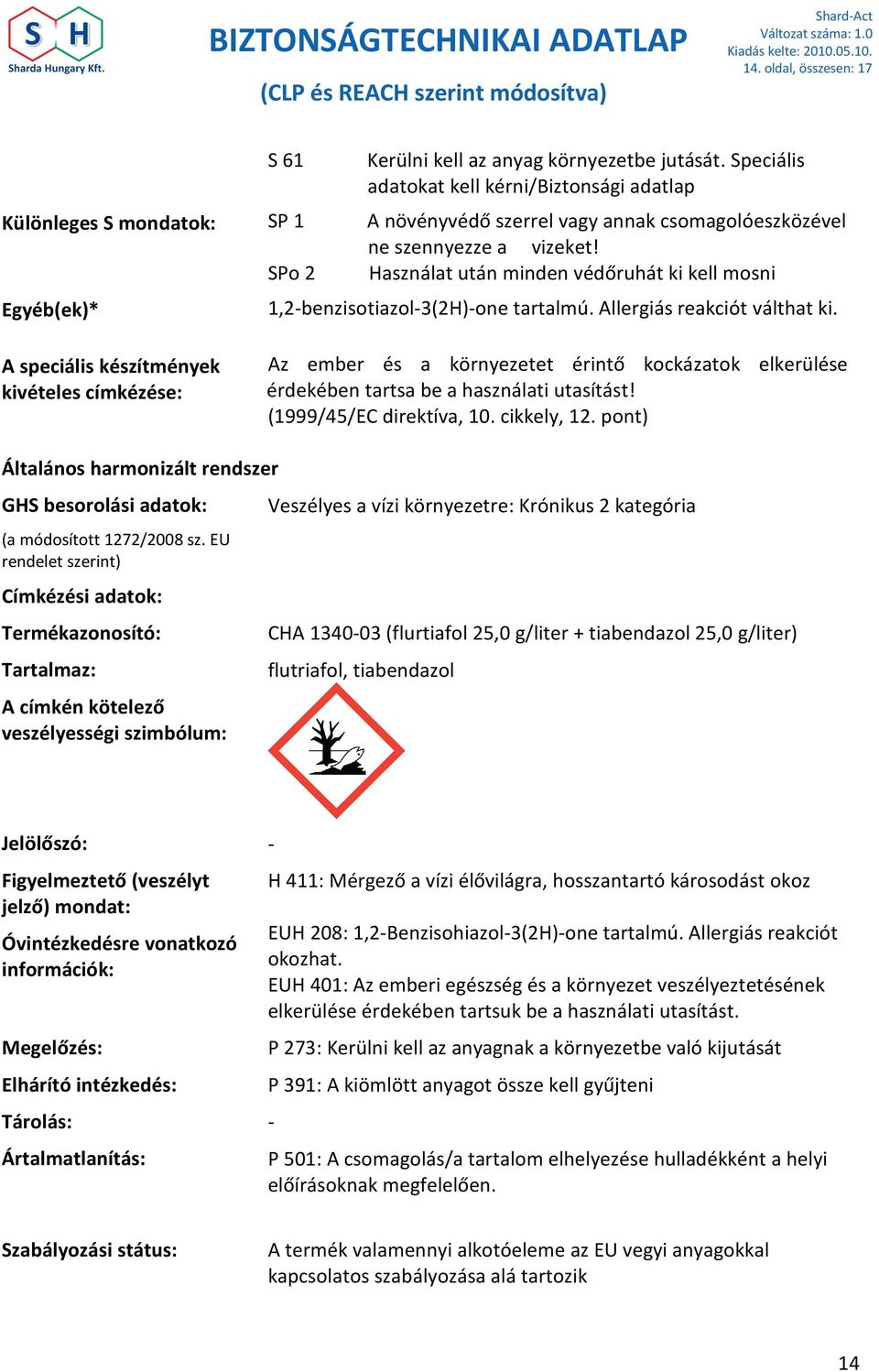 S H
Sharda Hungary Kft.

BIZTONSÁGTECHNIKAI ADATLAP
(CLP és REACH szerint módosítva)

Shard-Act
Változat száma: 1.0
Kiadás kelte: 2010.05.10.
14. oldal, összesen: 17

S 61 Kerülni kell az anyag környezetbe jutását. Speciális adatokat kell kérni/Biztonsági adatlap

Különleges S mondatok: SP 1 A növényvédő szerrel vagy annak csomagolóeszközével ne szennyezze a vizeket!
SPo 2 Használat után minden védőruhát ki kell mosni

Egyéb(ek)* 1,2-benzisotiazol-3(2H)-one tartalmú. Allergiás reakciót válthat ki.

A speciális készítmények kivételes címkézése: Az ember és a környezetet érintő kockázatok elkerülése érdekében tartsa be a használati utasítást! (1999/45/EC direktíva, 10. cikkely, 12. pont)

Általános harmonizált rendszer

GHS besorolási adatok: Veszélyes a vízi környezetre: Krónikus 2 kategória

(a módosított 1272/2008 sz. EU rendelet szerint)

Címkézési adatok:

Termékazonosító: CHA 1340-03 (flurtiafol 25,0 g/liter + tiabendazol 25,0 g/liter)

Tartalmaz: flutriafol, tiabendazol

A címkén kötelező veszélyességi szimbólum:

Jelölőszó: -

Figyelmeztető (veszélyt jelző) mondat: H 411: Mérgező a vízi élővilágra, hosszantartó károsodást okoz

Óvintézkedésre vonatkozó információk: EUH 208: 1,2-Benzisohiazol-3(2H)-one tartalmú. Allergiás reakciót okozhat.
EUH 401: Az emberi egészség és a környezet veszélyeztetésének elkerülése érdekében tartsuk be a használati utasítást.

Megelőzés: P 273: Kerülni kell az anyagnak a környezetbe való kijutását

Elhárító intézkedés: P 391: A kiömlött anyagot össze kell gyűjteni

Tárolás: -

Ártalmatlanítás: P 501: A csomagolás/a tartalom elhelyezése hulladékként a helyi előírásoknak megfelelően.

Szabályozási státus: A termék valamennyi alkotóeleme az EU vegyi anyagokkal kapcsolatos szabályozása alá tartozik

14